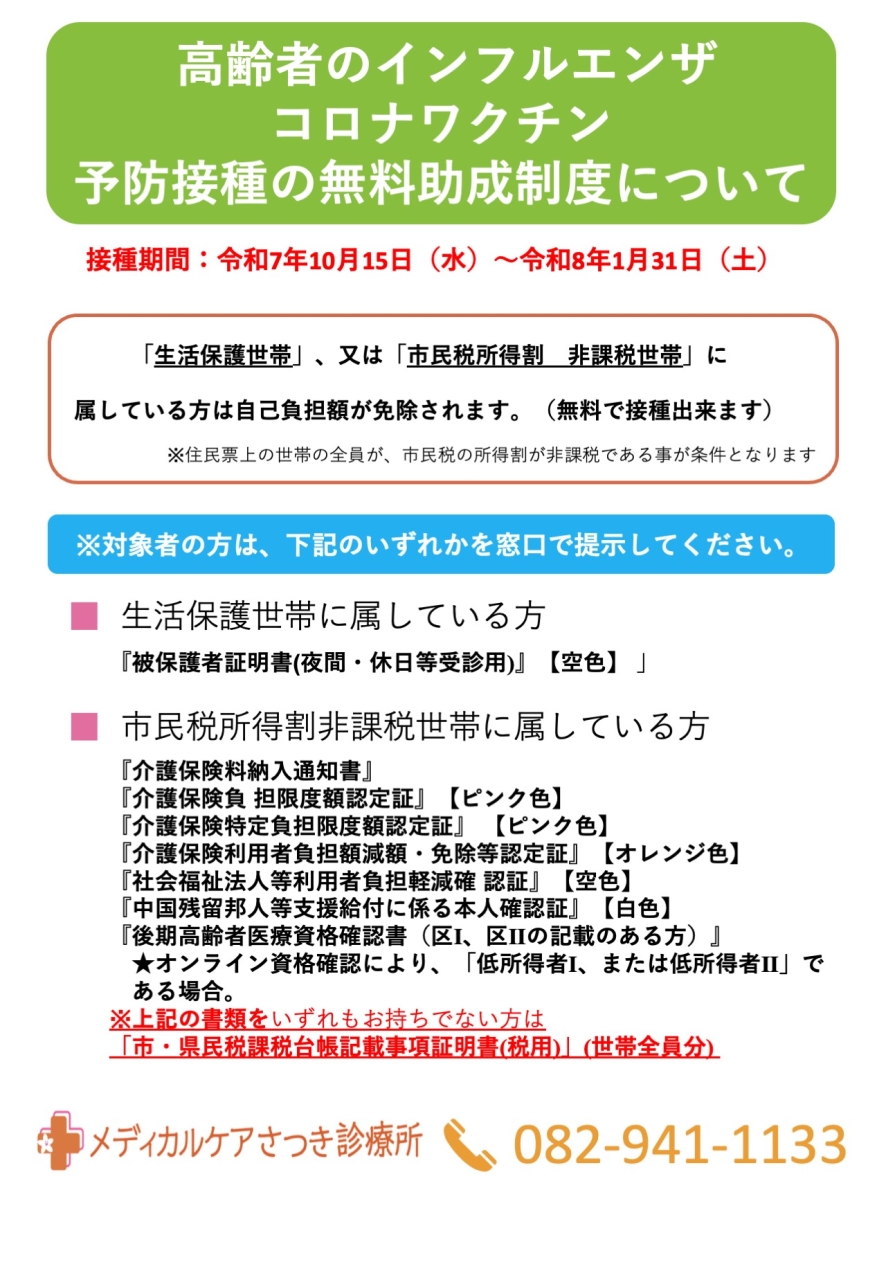 高齢者のインフルエンザ
コロナワクチン
予防接種の無料助成制度について

接種期間：令和7年10月15日（水）～令和8年1月31日（土）

「生活保護世帯」、又は「市民税所得割　非課税世帯」に

属している方は自己負担額が免除されます。（無料で接種出来ます）

※住民票上の世帯の全員が、市民税の所得割が非課税である事が条件となります

※対象者の方は、下記のいずれかを窓口で提示してください。

■ 生活保護世帯に属している方

『被保護者証明書(夜間・休日等受診用)』【空色】」

■ 市民税所得割非課税世帯に属している方

『介護保険料納入通知書』
『介護保険負 担限度額認定証』【ピンク色】
『介護保険特定負担限度額認定証』【ピンク色】
『介護保険利用者負担額減額・免除等認定証』【オレンジ色】
『社会福祉法人等利用者負担軽減確 認証』【空色】
『中国残留邦人等支援給付に係る本人確認証』【白色】
『後期高齢者医療資格確認書（区I、区IIの記載のある方）』
★オンライン資格確認により、「低所得者I、または低所得者II」である場合。
※上記の書類をいずれもお持ちでない方は
「市・県民税課税台帳記載事項証明書(税用)」(世帯全員分)

メディカルケアさつき診療所　082-941-1133